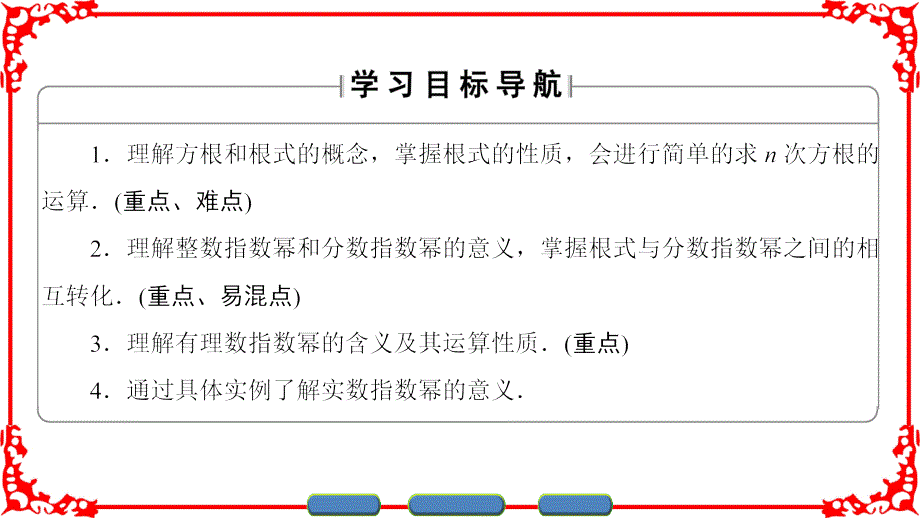 学习目标导航

1．理解方根和根式的概念，掌握根式的性质，会进行简单的求 $n$ 次方根的运算．(重点、难点)

2．理解整数指数幂和分数指数幂的意义，掌握根式与分数指数幂之间的相互转化．(重点、易混点)

3．理解有理数指数幂的含义及其运算性质．(重点)

4．通过具体实例了解实数指数幂的意义．